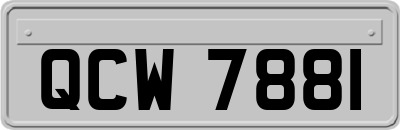 QCW 7881